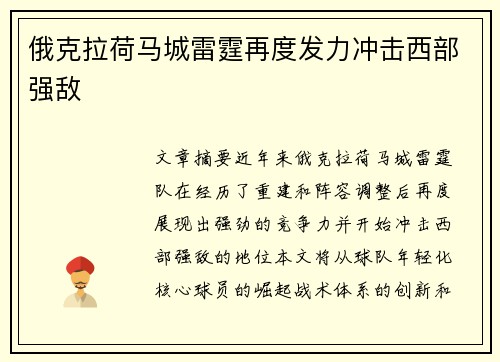 俄克拉荷马城雷霆再度发力冲击西部强敌

文章摘要近年来俄克拉荷马城雷霆队在经历了重建和阵容调整后再度展现出强劲的竞争力并开始冲击西部强敌的地位本文将从球队年轻化核心球员的崛起战术体系的创新和